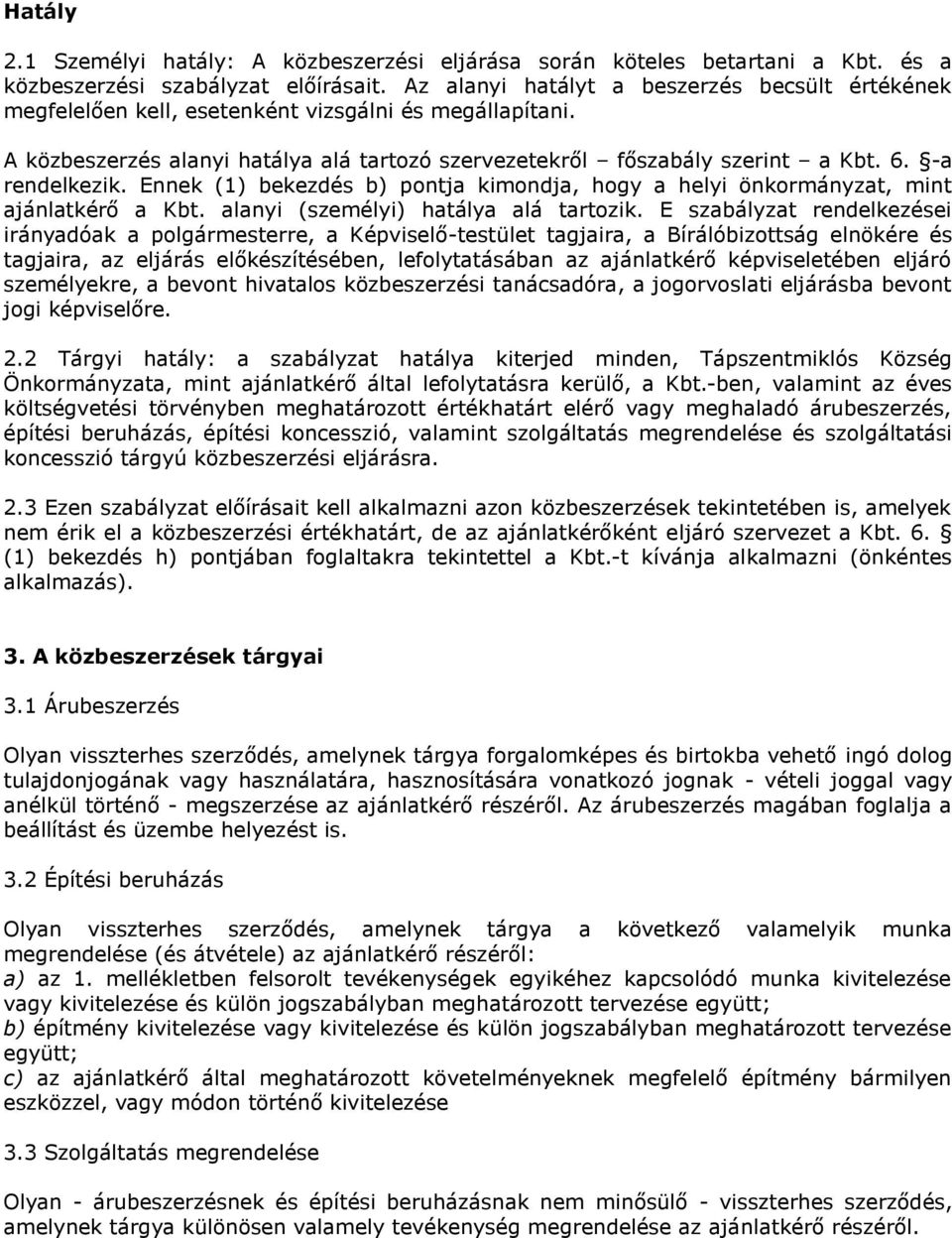 Hatály

2.1 Személyi hatály: A közbeszerzési eljárása során köteles betartani a Kbt. és a közbeszerzési szabályzat előírásait. Az alanyi hatályt a beszerzés becsült értékének megfelelően kell, esetenként vizsgálni és megállapítani.

A közbeszerzés alanyi hatálya alá tartozó szervezetekről – főszabály szerint – a Kbt. 6. §-a rendelkezik. Ennek (1) bekezdés b) pontja kimondja, hogy a helyi önkormányzat, mint ajánlatkérő a Kbt. alanyi (személyi) hatálya alá tartozik. E szabályzat rendelkezései irányadóak a polgármesterre, a Képviselő-testület tagjaira, a Bírálóbizottság elnökére és tagjaira, az eljárás előkészítésében, lefolytatásában az ajánlatkérő képviseletében eljáró személyekre, a bevont hivatalos közbeszerzési tanácsadóra, a jogorvoslati eljárásba bevont jogi képviselőre.

2.2 Tárgyi hatály: a szabályzat hatálya kiterjed minden, Tápszentmiklós Község Önkormányzata, mint ajánlatkérő által lefolytatásra kerülő, a Kbt.-ben, valamint az éves költségvetési törvényben meghatározott értékhatárt elérő vagy meghaladó árubeszerzés, építési beruházás, építési koncesszió, valamint szolgáltatás megrendelése és szolgáltatási koncesszió tárgyú közbeszerzési eljárásra.

2.3 Ezen szabályzat előírásait kell alkalmazni azon közbeszerzések tekintetében is, amelyek nem érik el a közbeszerzési értékhatárt, de az ajánlatkérőként eljáró szervezet a Kbt. 6. § (1) bekezdés h) pontjában foglaltakra tekintettel a Kbt.-t kívánja alkalmazni (önkéntes alkalmazás).

3. A közbeszerzések tárgyai

3.1 Árubeszerzés

Olyan visszterhes szerződés, amelynek tárgya forgalomképes és birtokba vehető ingó dolog tulajdonjogának vagy használatára, hasznosítására vonatkozó jognak - vételi joggal vagy anélkül történő - megszerzése az ajánlatkérő részéről. Az árubeszerzés magában foglalja a beállítást és üzembe helyezést is.

3.2 Építési beruházás

Olyan visszterhes szerződés, amelynek tárgya a következő valamelyik munka megrendelése (és átvétele) az ajánlatkérő részéről:
a) az 1. mellékletben felsorolt tevékenységek egyikéhez kapcsolódó munka kivitelezése vagy kivitelezése és külön jogszabályban meghatározott tervezése együtt;
b) építmény kivitelezése vagy kivitelezése és külön jogszabályban meghatározott tervezése együtt;
c) az ajánlatkérő által meghatározott követelményeknek megfelelő építmény bármilyen eszközzel, vagy módon történő kivitelezése

3.3 Szolgáltatás megrendelése

Olyan - árubeszerzésnek és építési beruházásnak nem minősülő - visszterhes szerződés, amelynek tárgya különösen valamely tevékenység megrendelése az ajánlatkérő részéről.